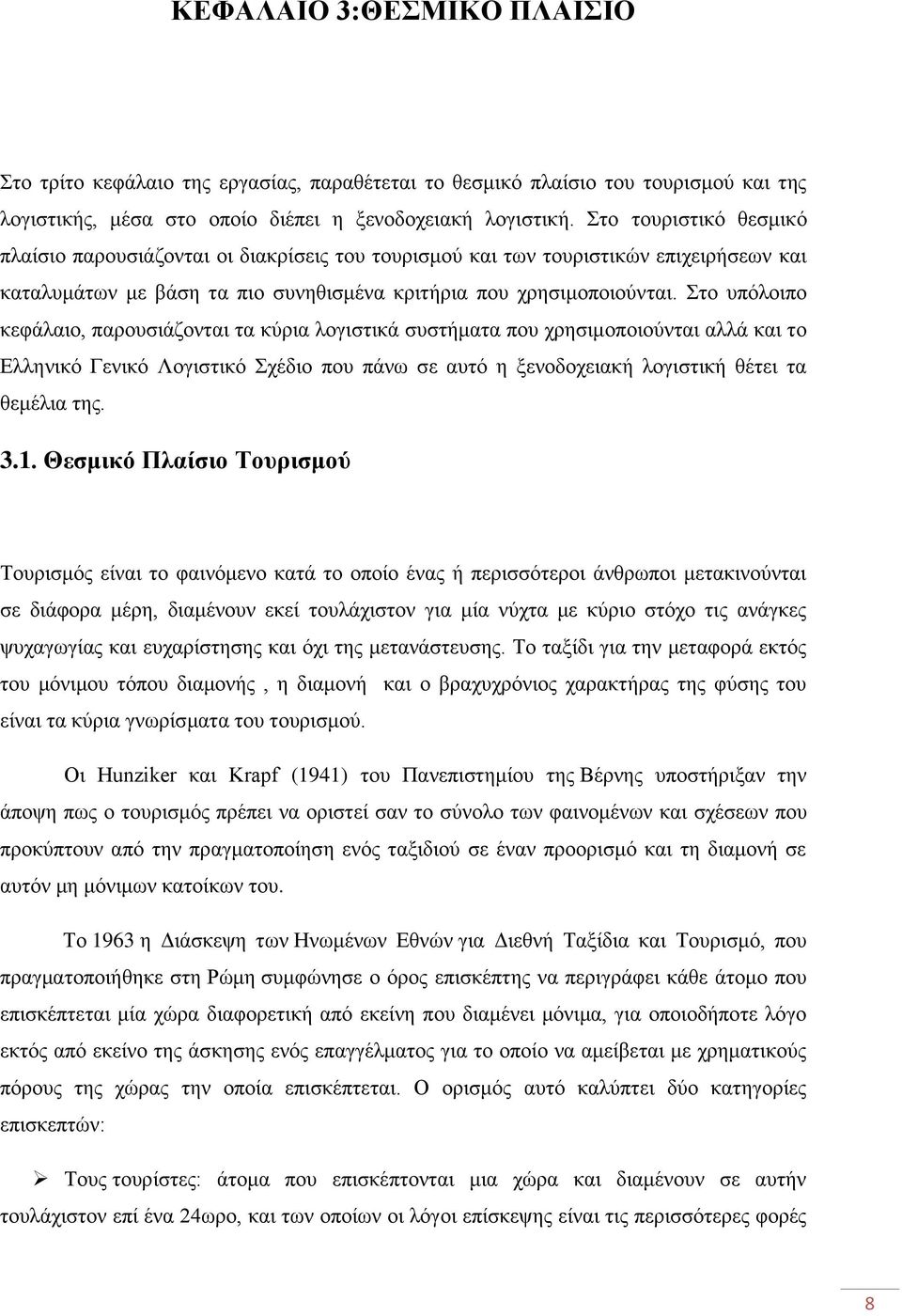 ΚΕΦΑΛΑΙΟ 3:ΘΕΣΜΙΚΟ ΠΛΑΙΣΙΟ

Στο τρίτο κεφάλαιο της εργασίας, παραθέτεται το θεσμικό πλαίσιο του τουρισμού και της λογιστικής, μέσα στο οποίο διέπει η ξενοδοχειακή λογιστική. Στο τουριστικό θεσμικό πλαίσιο παρουσιάζονται οι διακρίσεις του τουρισμού και των τουριστικών επιχειρήσεων και καταλυμάτων με βάση τα πιο συνηθισμένα κριτήρια που χρησιμοποιούνται. Στο υπόλοιπο κεφάλαιο, παρουσιάζονται τα κύρια λογιστικά συστήματα που χρησιμοποιούνται αλλά και το Ελληνικό Γενικό Λογιστικό Σχέδιο που πάνω σε αυτό η ξενοδοχειακή λογιστική θέτει τα θεμέλια της.

3.1. Θεσμικό Πλαίσιο Τουρισμού

Τουρισμός είναι το φαινόμενο κατά το οποίο ένας ή περισσότεροι άνθρωποι μετακινούνται σε διάφορα μέρη, διαμένουν εκεί τουλάχιστον για μία νύχτα με κύριο στόχο τις ανάγκες ψυχαγωγίας και ευχαρίστησης και όχι της μετανάστευσης. Το ταξίδι για την μεταφορά εκτός του μόνιμου τόπου διαμονής , η διαμονή και ο βραχυχρόνιος χαρακτήρας της φύσης του είναι τα κύρια γνωρίσματα του τουρισμού.

Οι Hunziker και Krapf (1941) του Πανεπιστημίου της Βέρνης υποστήριξαν την άποψη πως ο τουρισμός πρέπει να οριστεί σαν το σύνολο των φαινομένων και σχέσεων που προκύπτουν από την πραγματοποίηση ενός ταξιδιού σε έναν προορισμό και τη διαμονή σε αυτόν μη μόνιμων κατοίκων του.

Το 1963 η Διάσκεψη των Ηνωμένων Εθνών για Διεθνή Ταξίδια και Τουρισμό, που πραγματοποιήθηκε στη Ρώμη συμφώνησε ο όρος επισκέπτης να περιγράφει κάθε άτομο που επισκέπτεται μία χώρα διαφορετική από εκείνη που διαμένει μόνιμα, για οποιοδήποτε λόγο εκτός από εκείνο της άσκησης ενός επαγγέλματος για το οποίο να αμείβεται με χρηματικούς πόρους της χώρας την οποία επισκέπτεται. Ο ορισμός αυτό καλύπτει δύο κατηγορίες επισκεπτών:

➢ Τους τουρίστες: άτομα που επισκέπτονται μια χώρα και διαμένουν σε αυτήν τουλάχιστον επί ένα 24ωρο, και των οποίων οι λόγοι επίσκεψης είναι τις περισσότερες φορές

8